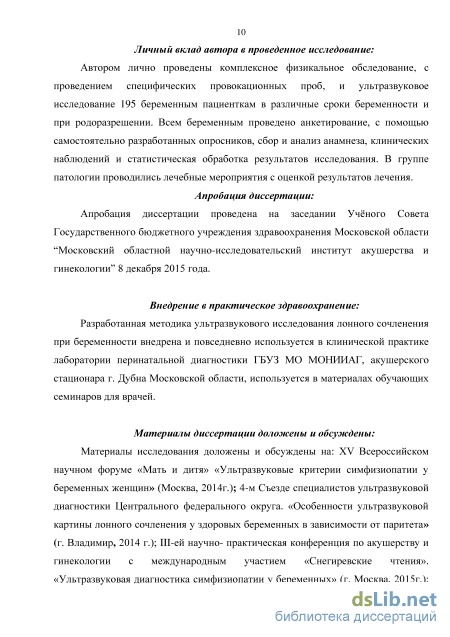 10

Личный вклад автора в проведенное исследование:

Автором лично проведены комплексное физикальное обследование, с проведением специфических провокационных проб, и ультразвуковое исследование 195 беременным пациенткам в различные сроки беременности и при родоразрешении. Всем беременным проведено анкетирование, с помощью самостоятельно разработанных опросников, сбор и анализ анамнеза, клинических наблюдений и статистическая обработка результатов исследования. В группе патологии проводились лечебные мероприятия с оценкой результатов лечения.

Апробация диссертации:

Апробация диссертации проведена на заседании Учёного Совета Государственного бюджетного учреждения здравоохранения Московской области “Московский областной научно-исследовательский институт акушерства и гинекологии” 8 декабря 2015 года.

Внедрение в практическое здравоохранение:

Разработанная методика ультразвукового исследования лонного сочленения при беременности внедрена и повседневно используется в клинической практике лаборатории перинатальной диагностики ГБУЗ МО МОНИИАГ, акушерского стационара г. Дубна Московской области, используется в материалах обучающих семинаров для врачей.

Материалы диссертации доложены и обсуждены:

Материалы исследования доложены и обсуждены на: XV Всероссийском научном форуме «Мать и дитя» «Ультразвуковые критерии симфизиопатии у беременных женщин» (Москва, 2014г.); 4-м Съезде специалистов ультразвуковой диагностики Центрального федерального округа. «Особенности ультразвуковой картины лонного сочленения у здоровых беременных в зависимости от паритета» (г. Владимир, 2014 г.); III-ей научно- практическая конференция по акушерству и гинекологии с международным участием «Снегиревские чтения». «Ультразвуковая диагностика симфизиопатии у беременных» (г. Москва, 2015г.);

dsLib.net
библиотека диссертаций